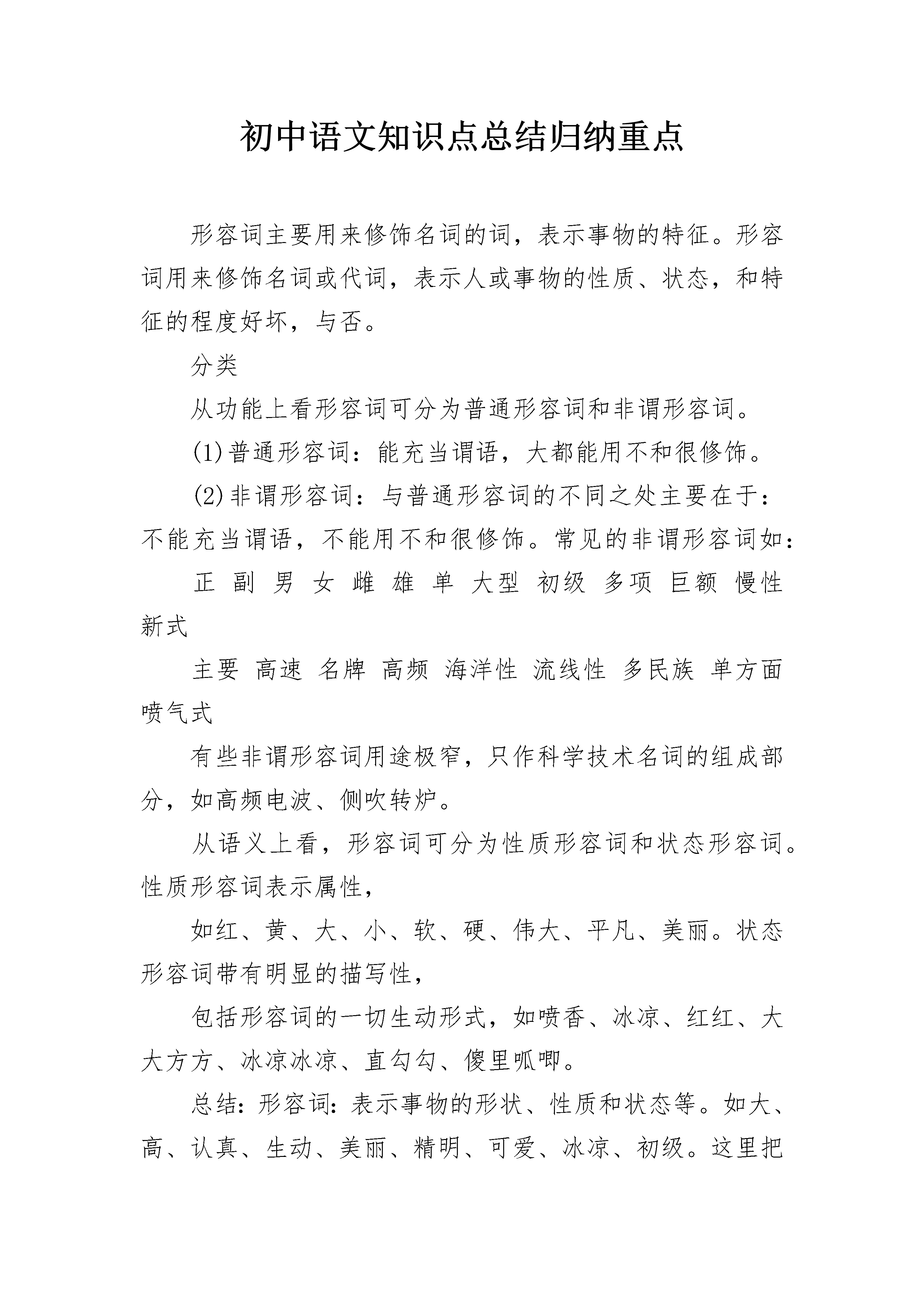 初中语文知识点总结归纳重点

形容词主要用来修饰名词的词，表示事物的特征。形容词用来修饰名词或代词，表示人或事物的性质、状态，和特征的程度好坏，与否。

分类

从功能上看形容词可分为普通形容词和非谓形容词。

(1)普通形容词：能充当谓语，大都能用不和很修饰。

(2)非谓形容词：与普通形容词的不同之处主要在于：不能充当谓语，不能用不和很修饰。常见的非谓形容词如：

正 副 男 女 雌 雄 单 大型 初级 多项 巨额 慢性 新式

主要 高速 名牌 高频 海洋性 流线性 多民族 单方面 喷气式

有些非谓形容词用途极窄，只作科学技术名词的组成部分，如高频电波、侧吹转炉。

从语义上看，形容词可分为性质形容词和状态形容词。性质形容词表示属性，

如红、黄、大、小、软、硬、伟大、平凡、美丽。状态形容词带有明显的描写性，

包括形容词的一切生动形式，如喷香、冰凉、红红、大大方方、冰凉冰凉、直勾勾、傻里呱唧。

总结：形容词：表示事物的形状、性质和状态等。如大、高、认真、生动、美丽、精明、可爱、冰凉、初级。这里把